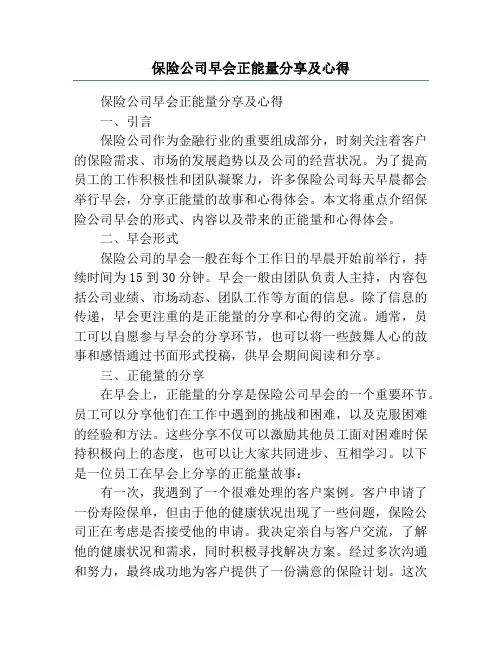 保险公司早会正能量分享及心得

保险公司早会正能量分享及心得

一、引言

保险公司作为金融行业的重要组成部分，时刻关注着客户的保险需求、市场的发展趋势以及公司的经营状况。为了提高员工的工作积极性和团队凝聚力，许多保险公司每天早晨都会举行早会，分享正能量的故事和心得体会。本文将重点介绍保险公司早会的形式、内容以及带来的正能量和心得体会。

二、早会形式

保险公司的早会一般在每个工作日的早晨开始前举行，持续时间为15到30分钟。早会一般由团队负责人主持，内容包括公司业绩、市场动态、团队工作等方面的信息。除了信息的传递，早会更注重的是正能量的分享和心得的交流。通常，员工可以自愿参与早会的分享环节，也可以将一些鼓舞人心的故事和感悟通过书面形式投稿，供早会期间阅读和分享。

三、正能量的分享

在早会上，正能量的分享是保险公司早会的一个重要环节。员工可以分享他们在工作中遇到的挑战和困难，以及克服困难的经验和方法。这些分享不仅可以激励其他员工面对困难时保持积极向上的态度，也可以让大家共同进步、互相学习。以下是一位员工在早会上分享的正能量故事：

有一次，我遇到了一个很难处理的客户案例。客户申请了一份寿险保单，但由于他的健康状况出现了一些问题，保险公司正在考虑是否接受他的申请。我决定亲自与客户交流，了解他的健康状况和需求，同时积极寻找解决方案。经过多次沟通和努力，最终成功地为客户提供了一份满意的保险计划。这次